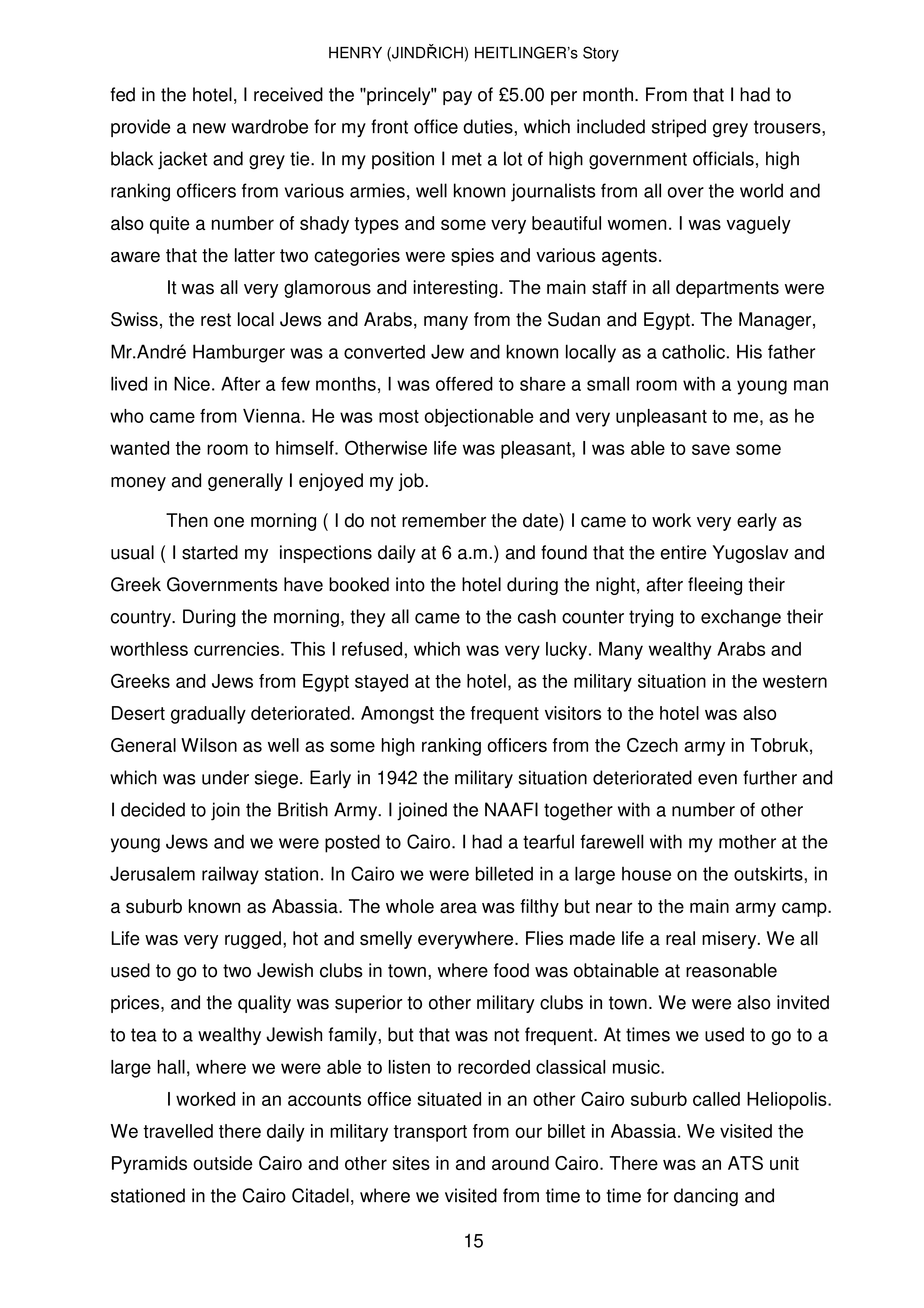 HENRY (JINDŘICH) HEITLINGER's Story

fed in the hotel, I received the "princely" pay of £5.00 per month. From that I had to provide a new wardrobe for my front office duties, which included striped grey trousers, black jacket and grey tie. In my position I met a lot of high government officials, high ranking officers from various armies, well known journalists from all over the world and also quite a number of shady types and some very beautiful women. I was vaguely aware that the latter two categories were spies and various agents.

It was all very glamorous and interesting. The main staff in all departments were Swiss, the rest local Jews and Arabs, many from the Sudan and Egypt. The Manager, Mr.André Hamburger was a converted Jew and known locally as a catholic. His father lived in Nice. After a few months, I was offered to share a small room with a young man who came from Vienna. He was most objectionable and very unpleasant to me, as he wanted the room to himself. Otherwise life was pleasant, I was able to save some money and generally I enjoyed my job.

Then one morning ( I do not remember the date) I came to work very early as usual ( I started my inspections daily at 6 a.m.) and found that the entire Yugoslav and Greek Governments have booked into the hotel during the night, after fleeing their country. During the morning, they all came to the cash counter trying to exchange their worthless currencies. This I refused, which was very lucky. Many wealthy Arabs and Greeks and Jews from Egypt stayed at the hotel, as the military situation in the western Desert gradually deteriorated. Amongst the frequent visitors to the hotel was also General Wilson as well as some high ranking officers from the Czech army in Tobruk, which was under siege. Early in 1942 the military situation deteriorated even further and I decided to join the British Army. I joined the NAAFI together with a number of other young Jews and we were posted to Cairo. I had a tearful farewell with my mother at the Jerusalem railway station. In Cairo we were billeted in a large house on the outskirts, in a suburb known as Abassia. The whole area was filthy but near to the main army camp. Life was very rugged, hot and smelly everywhere. Flies made life a real misery. We all used to go to two Jewish clubs in town, where food was obtainable at reasonable prices, and the quality was superior to other military clubs in town. We were also invited to tea to a wealthy Jewish family, but that was not frequent. At times we used to go to a large hall, where we were able to listen to recorded classical music.

I worked in an accounts office situated in an other Cairo suburb called Heliopolis. We travelled there daily in military transport from our billet in Abassia. We visited the Pyramids outside Cairo and other sites in and around Cairo. There was an ATS unit stationed in the Cairo Citadel, where we visited from time to time for dancing and

15